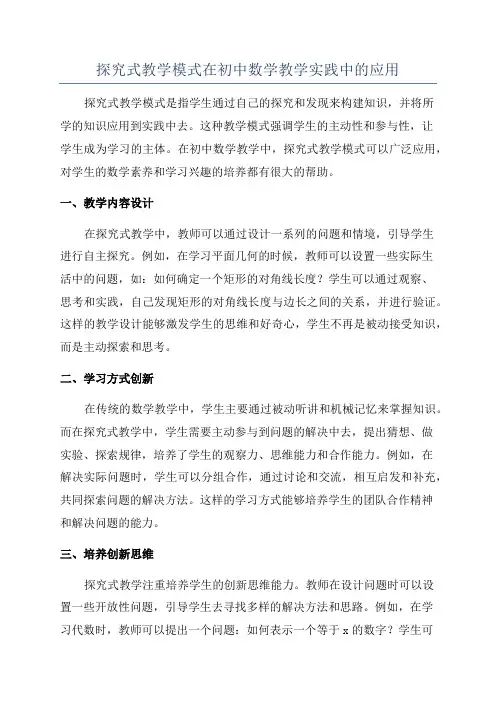 探究式教学模式在初中数学教学实践中的应用

探究式教学模式是指学生通过自己的探究和发现来构建知识，并将所学的知识应用到实践中去。这种教学模式强调学生的主动性和参与性，让学生成为学习的主体。在初中数学教学中，探究式教学模式可以广泛应用，对学生的数学素养和学习兴趣的培养都有很大的帮助。

一、教学内容设计

在探究式教学中，教师可以通过设计一系列的问题和情境，引导学生进行自主探究。例如，在学习平面几何的时候，教师可以设置一些实际生活中的问题，如：如何确定一个矩形的对角线长度？学生可以通过观察、思考和实践，自己发现矩形的对角线长度与边长之间的关系，并进行验证。这样的教学设计能够激发学生的思维和好奇心，学生不再是被动接受知识，而是主动探索和思考。

二、学习方式创新

在传统的数学教学中，学生主要通过被动听讲和机械记忆来掌握知识。而在探究式教学中，学生需要主动参与到问题的解决中去，提出猜想、做实验、探索规律，培养了学生的观察力、思维能力和合作能力。例如，在解决实际问题时，学生可以分组合作，通过讨论和交流，相互启发和补充，共同探索问题的解决方法。这样的学习方式能够培养学生的团队合作精神和解决问题的能力。

三、培养创新思维

探究式教学注重培养学生的创新思维能力。教师在设计问题时可以设置一些开放性问题，引导学生去寻找多样的解决方法和思路。例如，在学习代数时，教师可以提出一个问题：如何表示一个等于 x 的数字？学生可